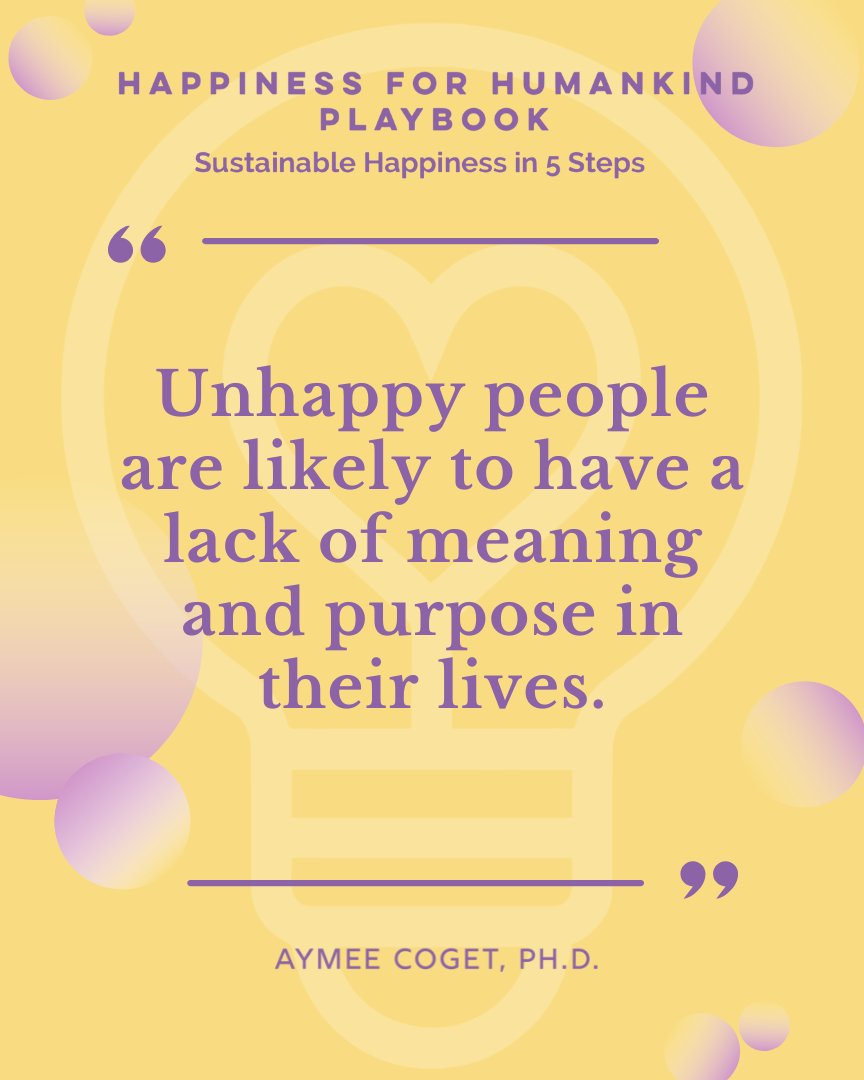 HAPPINESS FOR HUMANKIND PLAYBOOK
Sustainable Happiness in 5 Steps

“

Unhappy people are likely to have a lack of meaning and purpose in their lives.

”

AYMEE COGET, PH.D.